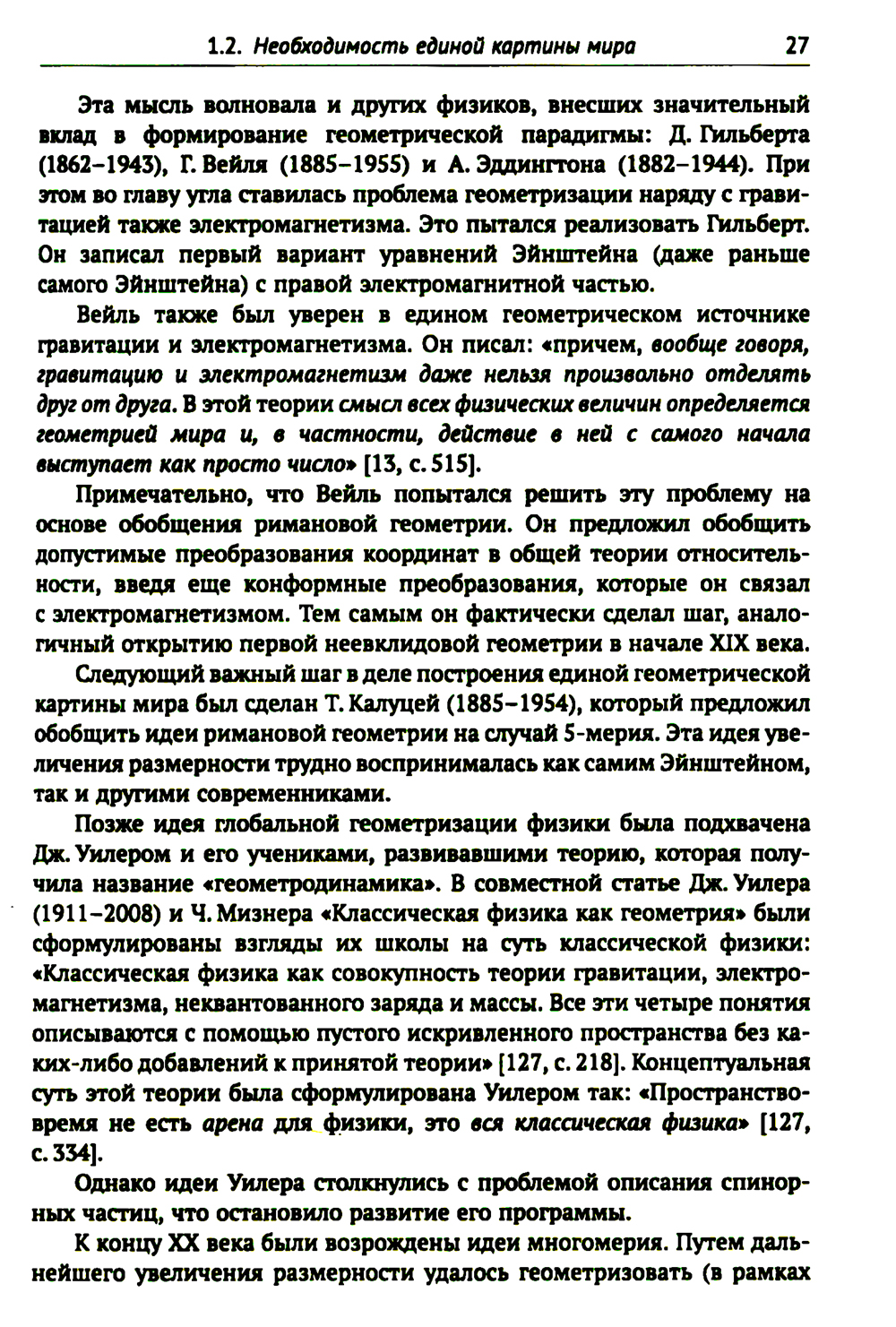 1.2. Необходимость единой картины мира 27

Эта мысль волновала и других физиков, внесших значительный вклад в формирование геометрической парадигмы: Д. Гильберта (1862–1943), Г. Вейля (1885–1955) и А. Эддингтона (1882–1944). При этом во главу угла ставилась проблема геометризации наряду с гравитацией также электромагнетизма. Это пытался реализовать Гильберт. Он записал первый вариант уравнений Эйнштейна (даже раньше самого Эйнштейна) с правой электромагнитной частью.

Вейль также был уверен в едином геометрическом источнике гравитации и электромагнетизма. Он писал: «причем, вообще говоря, гравитацию и электромагнетизм даже нельзя произвольно отделять друг от друга. В этой теории смысл всех физических величин определяется геометрией мира и, в частности, действие в ней с самого начала выступает как просто число» [13, с. 515].

Примечательно, что Вейль попытался решить эту проблему на основе обобщения римановой геометрии. Он предложил обобщить допустимые преобразования координат в общей теории относительности, введя еще конформные преобразования, которые он связал с электромагнетизмом. Тем самым он фактически сделал шаг, аналогичный открытию первой неевклидовой геометрии в начале XIX века.

Следующий важный шаг в деле построения единой геометрической картины мира был сделан Т. Калуцей (1885–1954), который предложил обобщить идеи римановой геометрии на случай 5-мерия. Эта идея увеличения размерности трудно воспринималась как самим Эйнштейном, так и другими современниками.

Позже идея глобальной геометризации физики была подхвачена Дж. Уилером и его учениками, развивавшими теорию, которая получила название «геометродинамика». В совместной статье Дж. Уилера (1911–2008) и Ч. Мизнера «Классическая физика как геометрия» были сформулированы взгляды их школы на суть классической физики: «Классическая физика как совокупность теории гравитации, электромагнетизма, неквантованного заряда и массы. Все эти четыре понятия описываются с помощью пустого искривленного пространства без каких-либо добавлений к принятой теории» [127, с. 218]. Концептуальная суть этой теории была сформулирована Уилером так: «Пространство-время не есть арена для физики, это вся классическая физика» [127, с. 334].

Однако идеи Уилера столкнулись с проблемой описания спинорных частиц, что остановило развитие его программы.

К концу XX века были возрождены идеи многомерия. Путем дальнейшего увеличения размерности удалось геометризовать (в рамках